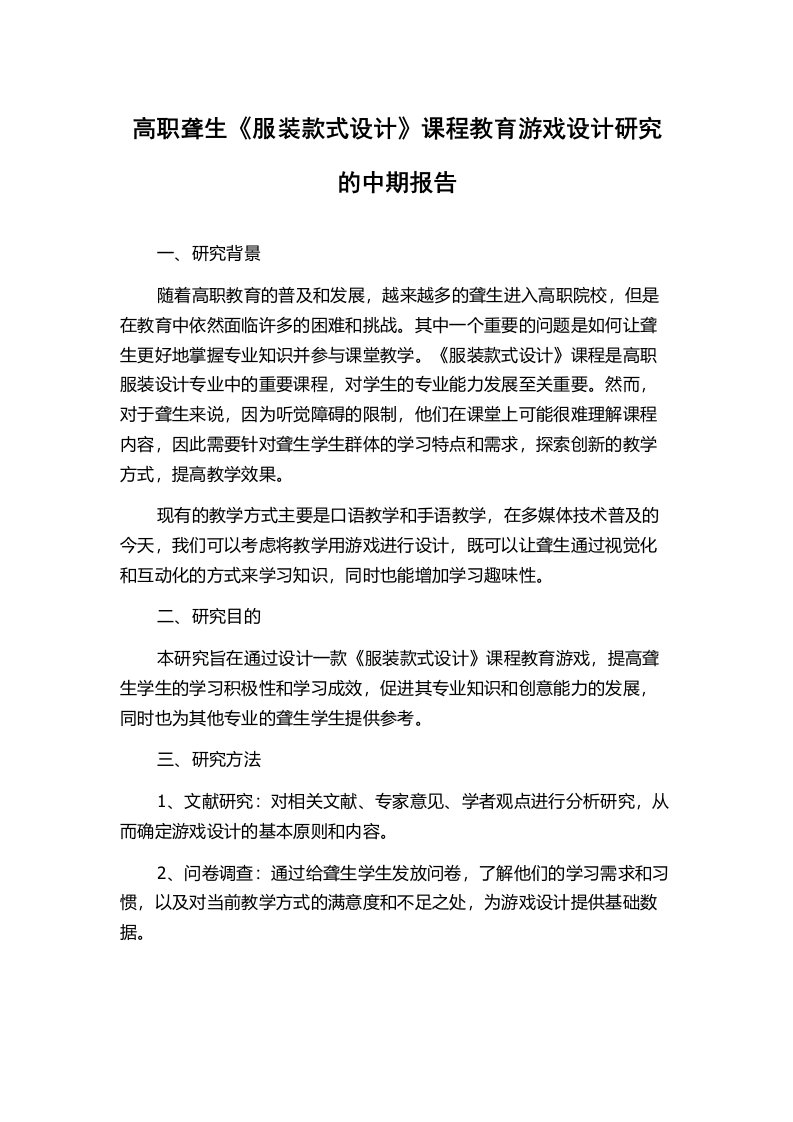 高职聋生《服装款式设计》课程教育游戏设计研究的中期报告

一、研究背景

随着高职教育的普及和发展，越来越多的聋生进入高职院校，但是在教育中依然面临许多的困难和挑战。其中一个重要的问题是如何让聋生更好地掌握专业知识并参与课堂教学。《服装款式设计》课程是高职服装设计专业中的重要课程，对学生的专业能力发展至关重要。然而，对于聋生来说，因为听觉障碍的限制，他们在课堂上可能很难理解课程内容，因此需要针对聋生学生群体的学习特点和需求，探索创新的教学方式，提高教学效果。

现有的教学方式主要是口语教学和手语教学，在多媒体技术普及的今天，我们可以考虑将教学用游戏进行设计，既可以让聋生通过视觉化和互动化的方式来学习知识，同时也能增加学习趣味性。

二、研究目的

本研究旨在通过设计一款《服装款式设计》课程教育游戏，提高聋生学生的学习积极性和学习成效，促进其专业知识和创意能力的发展，同时也为其他专业的聋生学生提供参考。

三、研究方法

1、文献研究：对相关文献、专家意见、学者观点进行分析研究，从而确定游戏设计的基本原则和内容。

2、问卷调查：通过给聋生学生发放问卷，了解他们的学习需求和习惯，以及对当前教学方式的满意度和不足之处，为游戏设计提供基础数据。